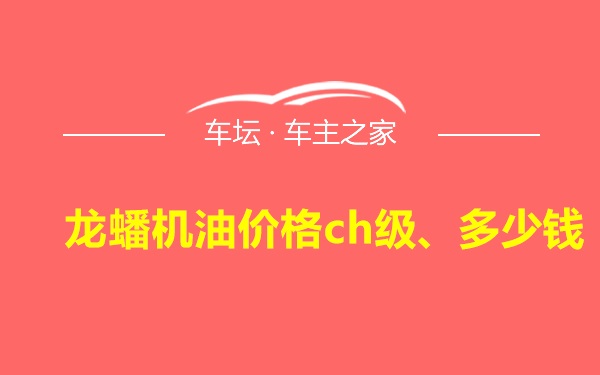 车坛 · 车主之家

龙蟠机油价格ch级、多少钱